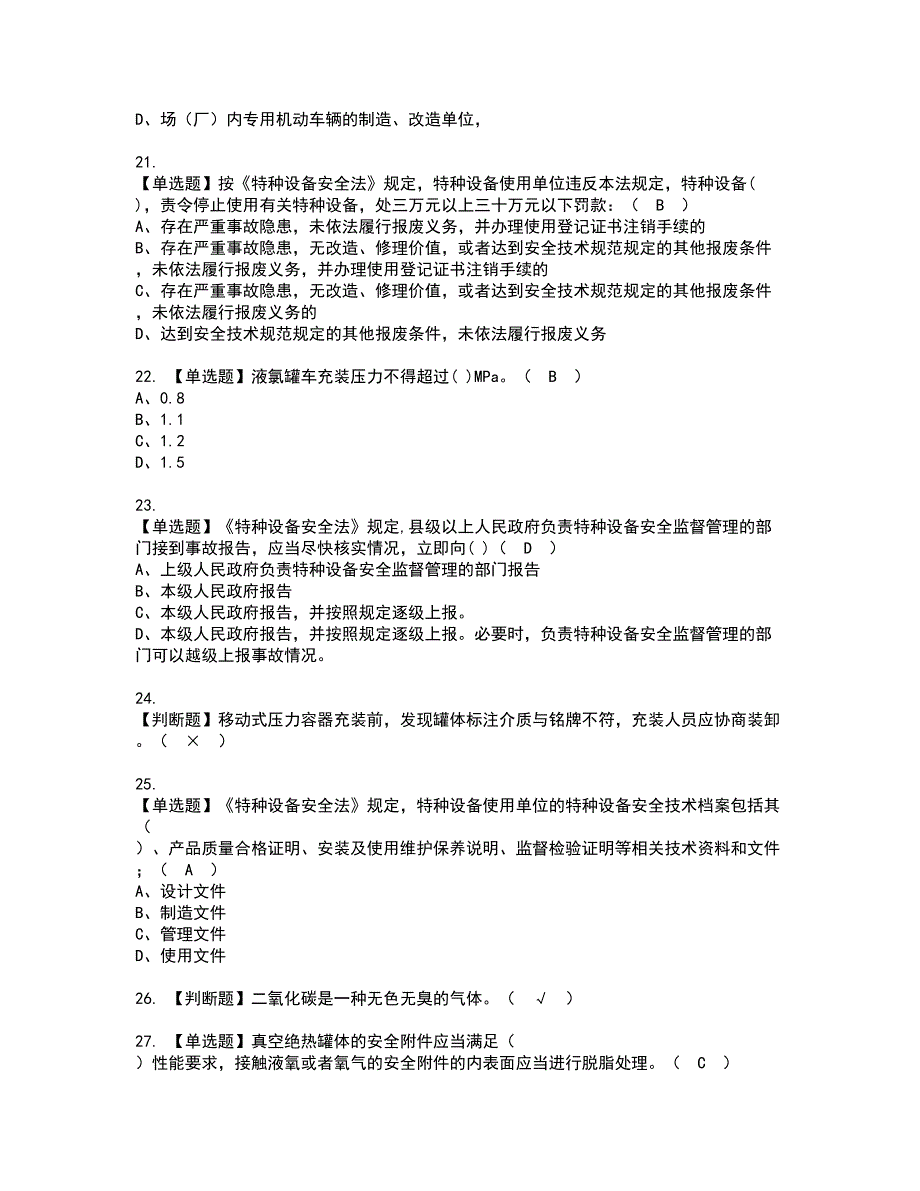 D、场（厂）内专用机动车辆的制造、改造单位，

21.
【单选题】按《特种设备安全法》规定，特种设备使用单位违反本法规定，特种设备( )，责令停止使用有关特种设备，处三万元以上三十万元以下罚款：（ B ）
A、存在严重事故隐患，未依法履行报废义务，并办理使用登记证书注销手续的
B、存在严重事故隐患，无改造、修理价值，或者达到安全技术规范规定的其他报废条件，未依法履行报废义务，并办理使用登记证书注销手续的
C、存在严重事故隐患，无改造、修理价值，或者达到安全技术规范规定的其他报废条件，未依法履行报废义务的
D、达到安全技术规范规定的其他报废条件，未依法履行报废义务

22. 【单选题】液氯罐车充装压力不得超过( )MPa。（ B ）
A、0.8
B、1.1
C、1.2
D、1.5

23.
【单选题】《特种设备安全法》规定，县级以上人民政府负责特种设备安全监督管理的部门接到事故报告，应当尽快核实情况，立即向( )（ D ）
A、上级人民政府负责特种设备安全监督管理的部门报告
B、本级人民政府报告
C、本级人民政府报告，并按照规定逐级上报。
D、本级人民政府报告，并按照规定逐级上报。必要时，负责特种设备安全监督管理的部门可以越级上报事故情况。

24.
【判断题】移动式压力容器充装前，发现罐体标注介质与铭牌不符，充装人员应协商装卸。（ × ）

25.
【单选题】《特种设备安全法》规定，特种设备使用单位的特种设备安全技术档案包括其（ ）、产品质量合格证明、安装及使用维护保养说明、监督检验证明等相关技术资料和文件；（ A ）
A、设计文件
B、制造文件
C、管理文件
D、使用文件

26. 【判断题】二氧化碳是一种无色无臭的气体。（ √ ）

27. 【单选题】真空绝热罐体的安全附件应当满足（ ）性能要求，接触液氧或者氧气的安全附件的内表面应当进行脱脂处理。（ C ）